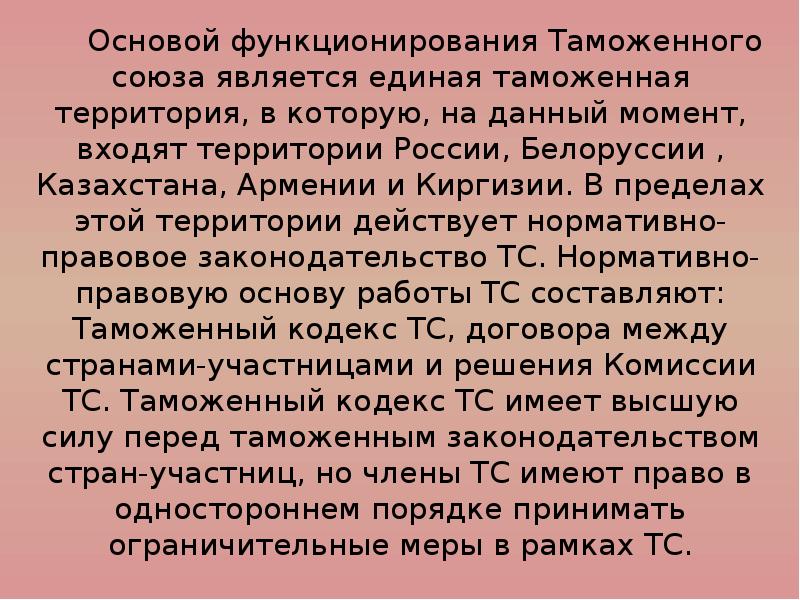 Основой функционирования Таможенного союза является единая таможенная территория, в которую, на данный момент, входят территории России, Белоруссии , Казахстана, Армении и Киргизии. В пределах этой территории действует нормативно-правовое законодательство ТС. Нормативно-правовую основу работы ТС составляют: Таможенный кодекс ТС, договора между странами-участницами и решения Комиссии ТС. Таможенный кодекс ТС имеет высшую силу перед таможенным законодательством стран-участниц, но члены ТС имеют право в одностороннем порядке принимать ограничительные меры в рамках ТС.